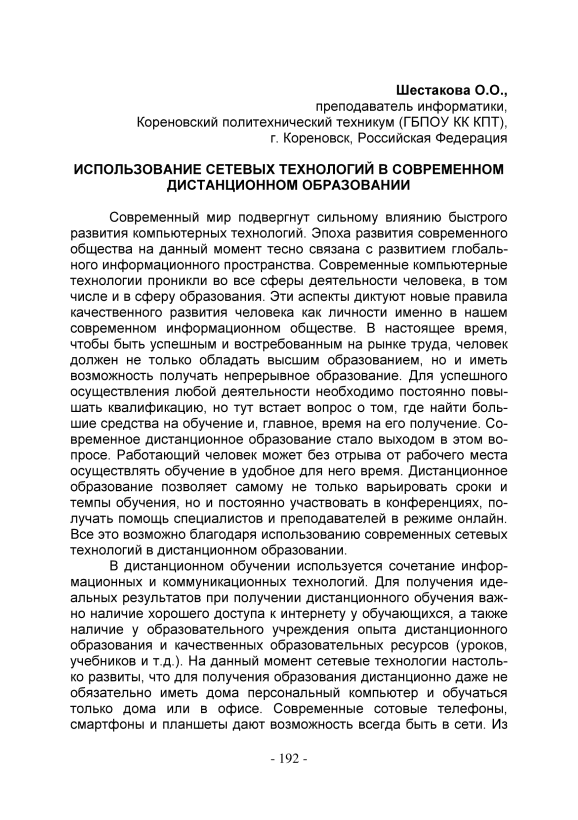 Шестакова О.О.,
преподаватель информатики,
Кореновский политехнический техникум (ГБПОУ КК КПТ),
г. Кореновск, Российская Федерация

ИСПОЛЬЗОВАНИЕ СЕТЕВЫХ ТЕХНОЛОГИЙ В СОВРЕМЕННОМ ДИСТАНЦИОННОМ ОБРАЗОВАНИИ

Современный мир подвергнут сильному влиянию быстрого развития компьютерных технологий. Эпоха развития современного общества на данный момент тесно связана с развитием глобального информационного пространства. Современные компьютерные технологии проникли во все сферы деятельности человека, в том числе и в сферу образования. Эти аспекты диктуют новые правила качественного развития человека как личности именно в нашем современном информационном обществе. В настоящее время, чтобы быть успешным и востребованным на рынке труда, человек должен не только обладать высшим образованием, но и иметь возможность получать непрерывное образование. Для успешного осуществления любой деятельности необходимо постоянно повышать квалификацию, но тут встает вопрос о том, где найти большие средства на обучение и, главное, время на его получение. Современное дистанционное образование стало выходом в этом вопросе. Работающий человек может без отрыва от рабочего места осуществлять обучение в удобное для него время. Дистанционное образование позволяет самому не только варьировать сроки и темпы обучения, но и постоянно участвовать в конференциях, получать помощь специалистов и преподавателей в режиме онлайн. Все это возможно благодаря использованию современных сетевых технологий в дистанционном образовании.

В дистанционном обучении используется сочетание информационных и коммуникационных технологий. Для получения идеальных результатов при получении дистанционного обучения важно наличие хорошего доступа к интернету у обучающихся, а также наличие у образовательного учреждения опыта дистанционного образования и качественных образовательных ресурсов (уроков, учебников и т.д.). На данный момент сетевые технологии настолько развиты, что для получения образования дистанционно даже не обязательно иметь дома персональный компьютер и обучаться только дома или в офисе. Современные сотовые телефоны, смартфоны и планшеты дают возможность всегда быть в сети. Из

- 192 -